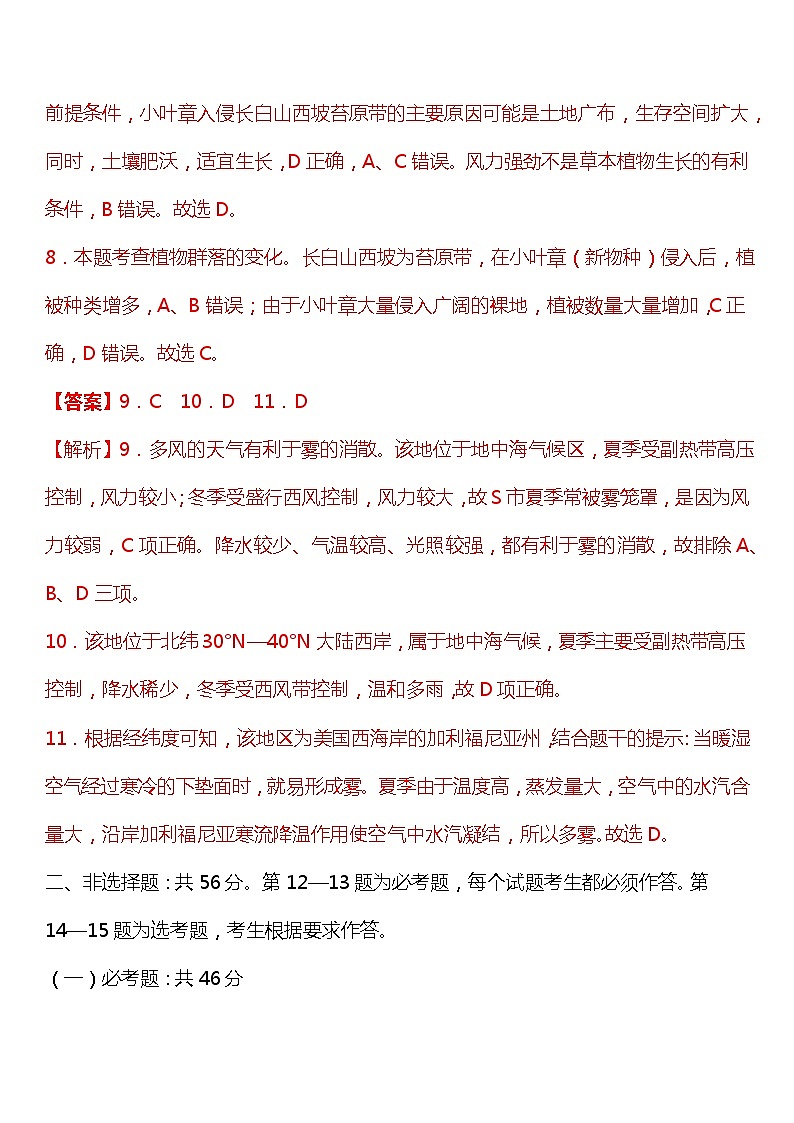 前提条件，小叶章入侵长白山西坡苔原带的主要原因可能是土地广布，生存空间扩大，同时，土壤肥沃，适宜生长，D 正确，A、C 错误。风力强劲不是草本植物生长的有利条件，B 错误。故选 D。

8．本题考查植物群落的变化。长白山西坡为苔原带，在小叶章（新物种）侵入后，植被种类增多，A、B 错误；由于小叶章大量侵入广阔的裸地，植被数量大量增加，C 正确，D 错误。故选 C。

【答案】9．C　10．D　11．D

【解析】9．多风的天气有利于雾的消散。该地位于地中海气候区，夏季受副热带高压控制，风力较小；冬季受盛行西风控制，风力较大，故 S 市夏季常被雾笼罩，是因为风力较弱，C 项正确。降水较少、气温较高、光照较强，都有利于雾的消散，故排除 A、B、D 三项。

10．该地位于北纬 30°N—40°N 大陆西岸，属于地中海气候，夏季主要受副热带高压控制，降水稀少，冬季受西风带控制，温和多雨，故 D 项正确。

11．根据经纬度可知，该地区为美国西海岸的加利福尼亚州，结合题干的提示：当暖湿空气经过寒冷的下垫面时，就易形成雾。夏季由于温度高，蒸发量大，空气中的水汽含量大，沿岸加利福尼亚寒流降温作用使空气中水汽凝结，所以多雾。故选 D。

二、非选择题：共 56 分。第 12—13 题为必考题，每个试题考生都必须作答。第 14—15 题为选考题，考生根据要求作答。

（一）必考题：共 46 分